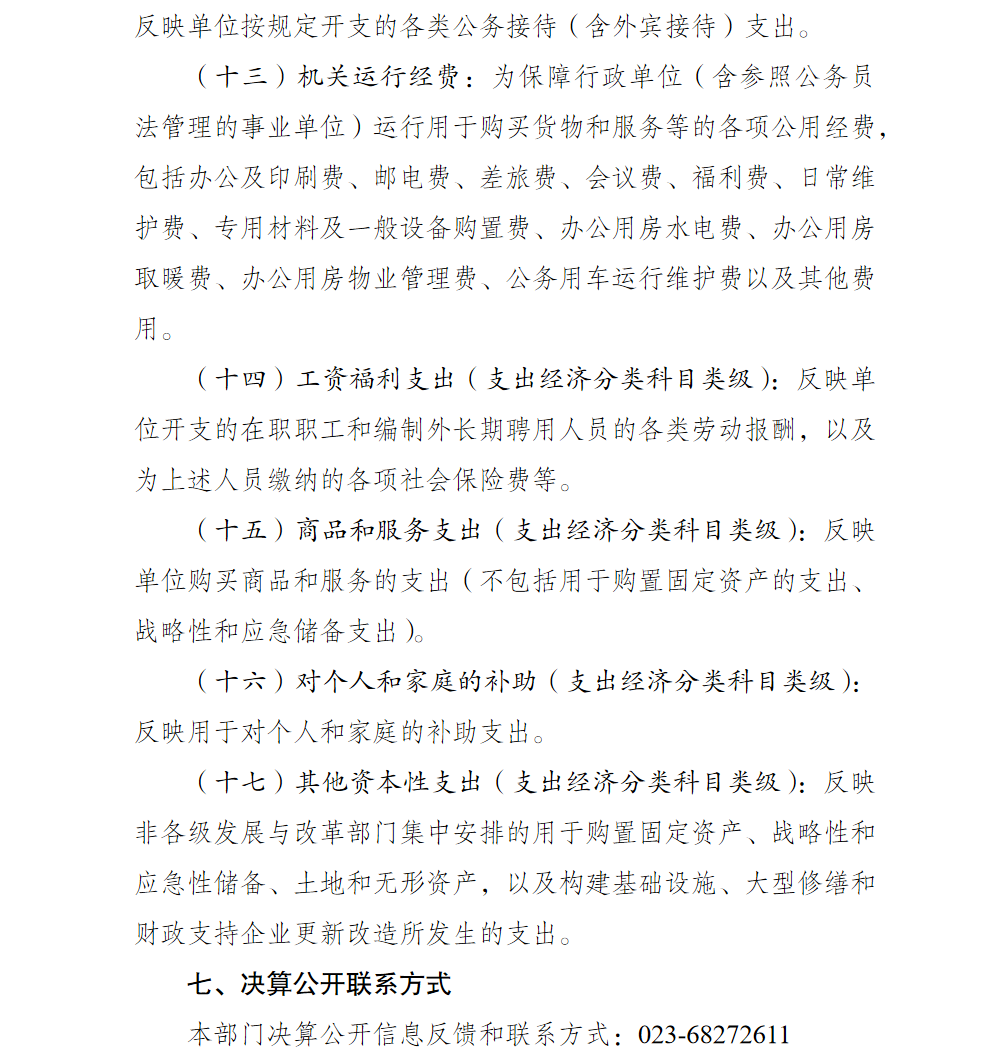 反映单位按规定开支的各类公务接待（含外宾接待）支出。

（十三）机关运行经费：为保障行政单位（含参照公务员法管理的事业单位）运行用于购买货物和服务等的各项公用经费，包括办公及印刷费、邮电费、差旅费、会议费、福利费、日常维护费、专用材料及一般设备购置费、办公用房水电费、办公用房取暖费、办公用房物业管理费、公务用车运行维护费以及其他费用。

（十四）工资福利支出（支出经济分类科目类级）：反映单位开支的在职职工和编制外长期聘用人员的各类劳动报酬，以及为上述人员缴纳的各项社会保险费等。

（十五）商品和服务支出（支出经济分类科目类级）：反映单位购买商品和服务的支出（不包括用于购置固定资产的支出、战略性和应急储备支出）。

（十六）对个人和家庭的补助（支出经济分类科目类级）：反映用于对个人和家庭的补助支出。

（十七）其他资本性支出（支出经济分类科目类级）：反映非各级发展与改革部门集中安排的用于购置固定资产、战略性和应急性储备、土地和无形资产，以及构建基础设施、大型修缮和财政支持企业更新改造所发生的支出。

七、决算公开联系方式

本部门决算公开信息反馈和联系方式：023-68272611